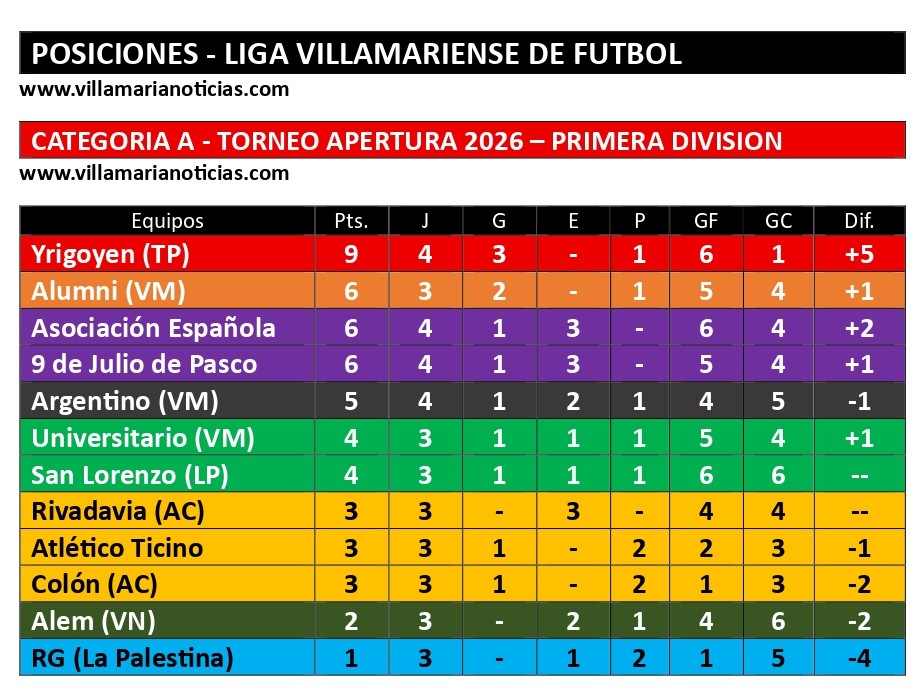 POSICIONES - LIGA VILLAMARIENSE DE FUTBOL

www.villamarianoticias.com

CATEGORIA A - TORNEO APERTURA 2026 – PRIMERA DIVISION

www.villamarianoticias.com

| Equipos | Pts. | J | G | E | P | GF | GC | Dif. |
|---|---|---|---|---|---|---|---|---|
| Yrigoyen (TP) | 9 | 4 | 3 | - | 1 | 6 | 1 | +5 |
| Alumni (VM) | 6 | 3 | 2 | - | 1 | 5 | 4 | +1 |
| Asociación Española | 6 | 4 | 1 | 3 | - | 6 | 4 | +2 |
| 9 de Julio de Pasco | 6 | 4 | 1 | 3 | - | 5 | 4 | +1 |
| Argentino (VM) | 5 | 4 | 1 | 2 | 1 | 4 | 5 | -1 |
| Universitario (VM) | 4 | 3 | 1 | 1 | 1 | 5 | 4 | +1 |
| San Lorenzo (LP) | 4 | 3 | 1 | 1 | 1 | 6 | 6 | -- |
| Rivadavia (AC) | 3 | 3 | - | 3 | - | 4 | 4 | -- |
| Atlético Ticino | 3 | 3 | 1 | - | 2 | 2 | 3 | -1 |
| Colón (AC) | 3 | 3 | 1 | - | 2 | 1 | 3 | -2 |
| Alem (VN) | 2 | 3 | - | 2 | 1 | 4 | 6 | -2 |
| RG (La Palestina) | 1 | 3 | - | 1 | 2 | 1 | 5 | -4 |